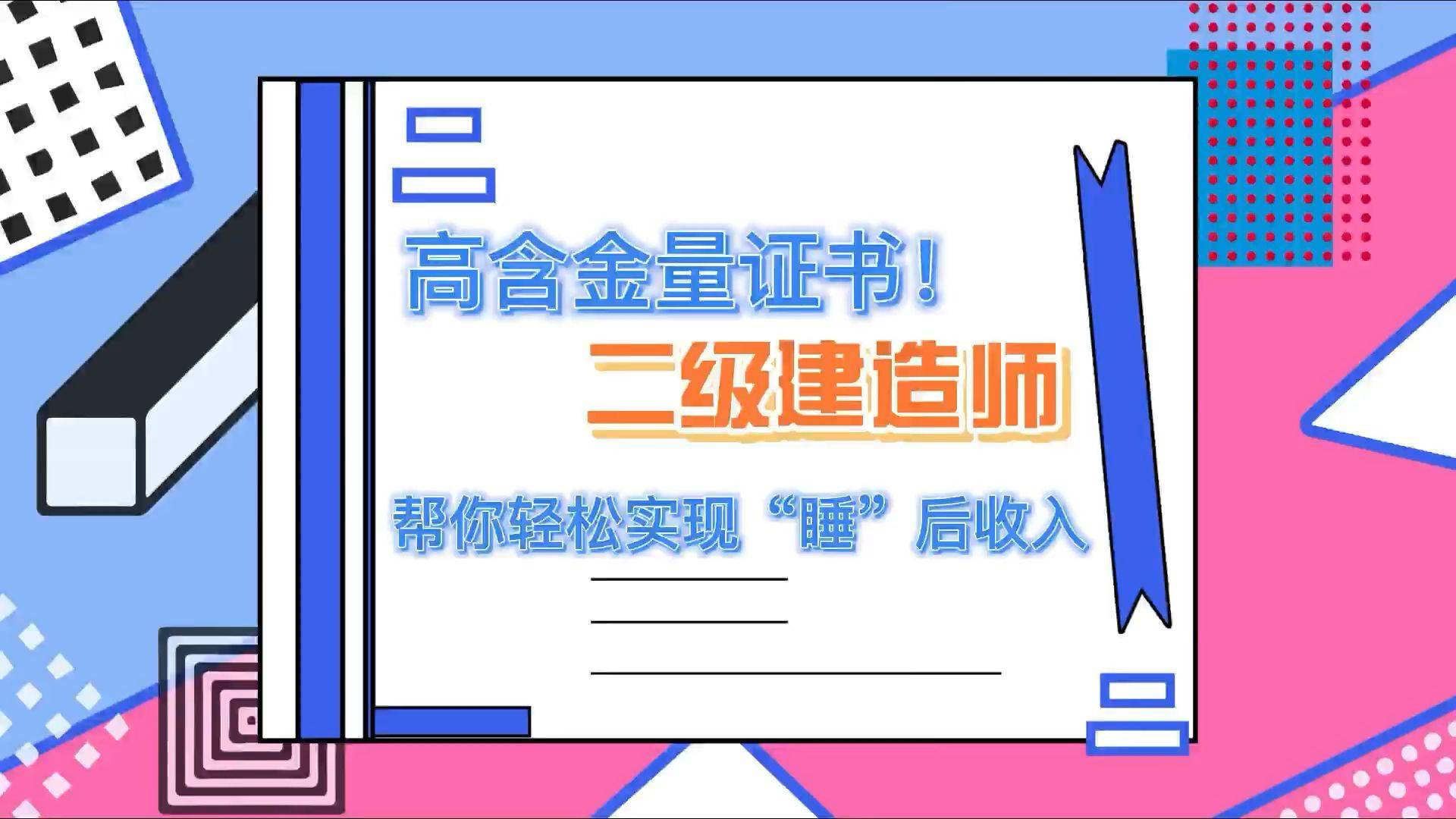 高含金量证书！

二级建造师

帮你轻松实现“睡”后收入